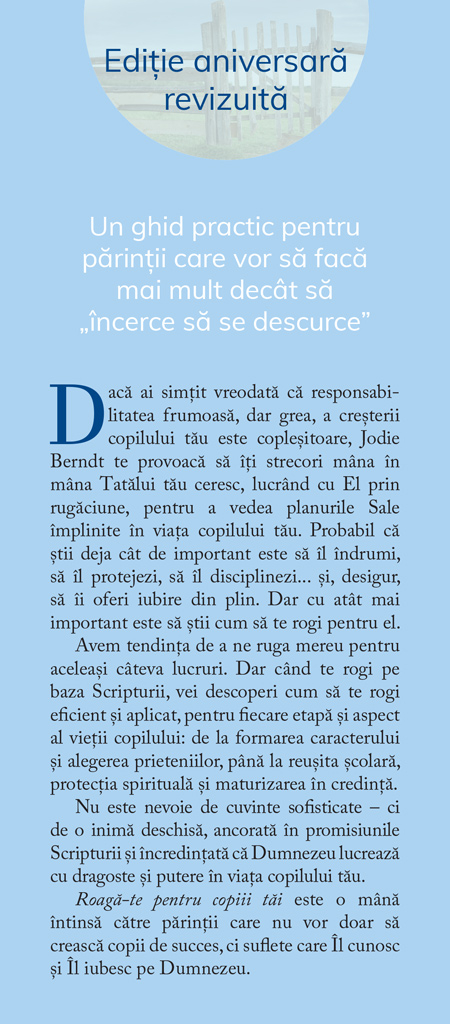 Ediție aniversară revizuită

Un ghid practic pentru părinții care vor să facă mai mult decât să „încerce să se descurce”

Dacă ai simțit vreodată că responsabilitatea frumoasă, dar grea, a creșterii copilului tău este copleșitoare, Jodie Berndt te provoacă să îți strecori mâna în mâna Tatălui tău ceresc, lucrând cu El prin rugăciune, pentru a vedea planurile Sale împlinite în viața copilului tău. Probabil că știi deja cât de important este să îl îndrumi, să îl protejezi, să îl disciplinezi... și, desigur, să îi oferi iubire din plin. Dar cu atât mai important este să știi cum să te rogi pentru el.

Avem tendința de a ne ruga mereu pentru aceleași câteva lucruri. Dar când te rogi pe baza Scripturii, vei descoperi cum să te rogi eficient și aplicat, pentru fiecare etapă și aspect al vieții copilului: de la formarea caracterului și alegerea prietenilor, până la reușita școlară, protecția spirituală și maturizarea în credință.

Nu este nevoie de cuvinte sofisticate – ci de o inimă deschisă, ancorată în promisiunile Scripturii și încredințată că Dumnezeu lucrează cu dragoste și putere în viața copilului tău.

Roagă-te pentru copiii tăi este o mână întinsă către părinții care nu vor doar să crească copii de succes, ci suflete care Îl cunosc și Îl iubesc pe Dumnezeu.